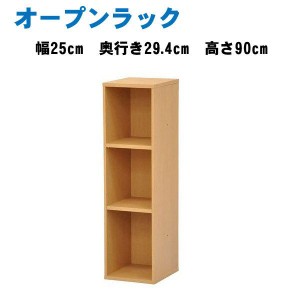 オープンラック

幅25cm　奥行き29.4cm　高さ90cm